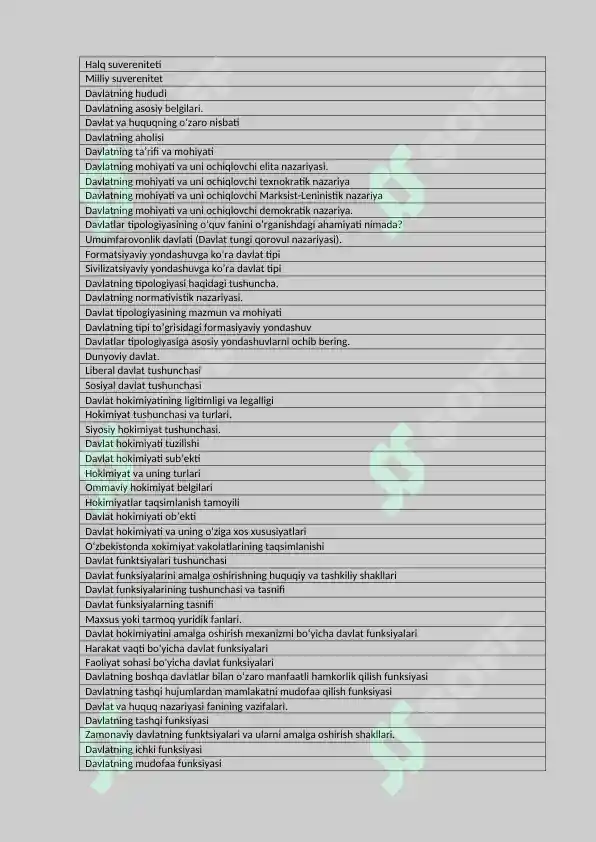 | Halq suvereniteti |
|---|
| Milliy suverenitet |
| Davlatning hududi |
| Davlatning asosiy belgilari. |
| Davlat va huquqning o'zaro nisbati |
| Davlatning aholisi |
| Davlatning ta'rifi va mohiyati |
| Davlatning mohiyati va uni ochiqlovchi elita nazariyasi. |
| Davlatning mohiyati va uni ochiqlovchi texnokratik nazariya |
| Davlatning mohiyati va uni ochiqlovchi Marksist-Leninistik nazariya |
| Davlatning mohiyati va uni ochiqlovchi demokratik nazariya. |
| Davlatlar tipologiyasining o'quv fanini o'rganishdagi ahamiyati nimada? |
| Umumfarovonlik davlati (Davlat tungi qorovul nazariyasi). |
| Formatsiyaviy yondashuvga ko'ra davlat tipi |
| Sivilizatsiyaviy yondashuvga ko'ra davlat tipi |
| Davlatning tipologiyasi haqidagi tushuncha. |
| Davlatning normativistik nazariyasi. |
| Davlat tipologiyasining mazmun va mohiyati |
| Davlatning tipi to'grisidagi formasiyaviy yondashuv |
| Davlatlar tipologiyasiga asosiy yondashuvlarni ochib bering. |
| Dunyoviy davlat. |
| Liberal davlat tushunchasi |
| Sosiyal davlat tushunchasi |
| Davlat hokimiyatining ligitimligi va legalligi |
| Hokimiyat tushunchasi va turlari. |
| Siyosiy hokimiyat tushunchasi. |
| Davlat hokimiyati tuzilishi |
| Davlat hokimiyati sub'ekti |
| Hokimiyat va uning turlari |
| Ommaviy hokimiyat belgilari |
| Hokimiyatlar taqsimlanish tamoyili |
| Davlat hokimiyati ob'ekti |
| Davlat hokimiyati va uning o'ziga xos xususiyatlari |
| O'zbekistonda xokimiyat vakolatlarining taqsimlanishi |
| Davlat funktsiyalari tushunchasi |
| Davlat funksiyalarini amalga oshirishning huquqiy va tashkiliy shakllari |
| Davlat funksiyalarining tushunchasi va tasnifi |
| Davlat funksiyalarning tasnifi |
| Maxsus yoki tarmoq yuridik fanlari. |
| Davlat hokimiyatini amalga oshirish mexanizmi bo'yicha davlat funksiyalari |
| Harakat vaqti bo'yicha davlat funksiyalari |
| Faoliyat sohasi bo'yicha davlat funksiyalari |
| Davlatning boshqa davlatlar bilan o'zaro manfaatli hamkorlik qilish funksiyasi |
| Davlatning tashqi hujumlardan mamlakatni mudofaa qilish funksiyasi |
| Davlat va huquq nazariyasi fanining vazifalari. |
| Davlatning tashqi funksiyasi |
| Zamonaviy davlatning funktsiyalari va ularni amalga oshirish shakllari. |
| Davlatning ichki funksiyasi |
| Davlatning mudofaa funksiyasi |